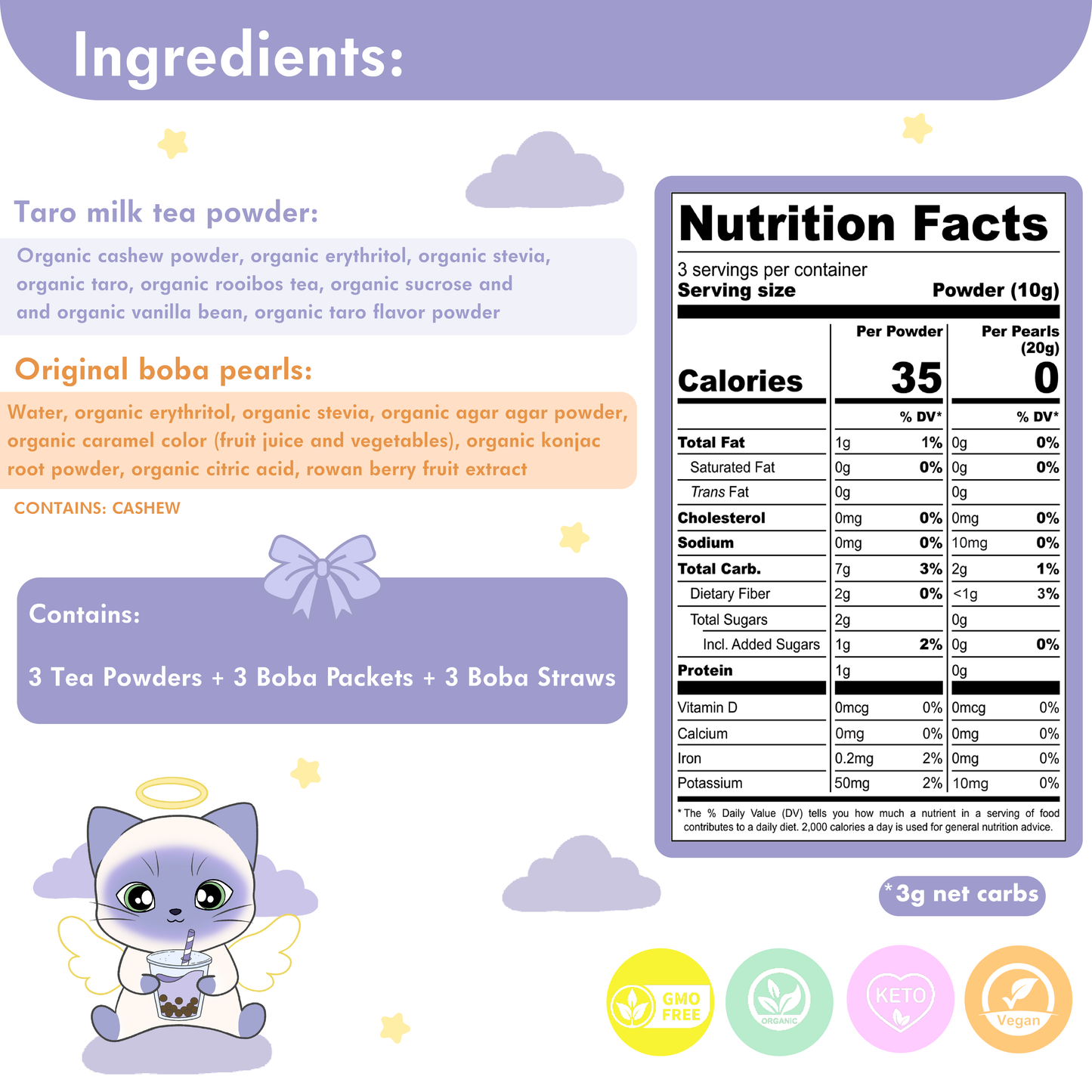 Ingredients:

Taro milk tea powder:

Organic cashew powder, organic erythritol, organic stevia, organic taro, organic rooibos tea, organic sucrose and and organic vanilla bean, organic taro flavor powder

Original boba pearls:

Water, organic erythritol, organic stevia, organic agar agar powder, organic caramel color (fruit juice and vegetables), organic konjac root powder, organic citric acid, rowan berry fruit extract

CONTAINS: CASHEW

Contains:

3 Tea Powders + 3 Boba Packets + 3 Boba Straws

Nutrition Facts

3 servings per container
Serving size Powder (10g)

| | Per Powder | | Per Pearls (20g) | |
|---|---|---|---|---|
| Calories | 35 | | 0 | |
| | | % DV* | | % DV* |
| Total Fat | 1g | 1% | 0g | 0% |
| Saturated Fat | 0g | 0% | 0g | 0% |
| Trans Fat | 0g | | 0g | |
| Cholesterol | 0mg | 0% | 0mg | 0% |
| Sodium | 0mg | 0% | 10mg | 0% |
| Total Carb. | 7g | 3% | 2g | 1% |
| Dietary Fiber | 2g | 0% | <1g | 3% |
| Total Sugars | 2g | | 0g | |
| Incl. Added Sugars | 1g | 2% | 0g | 0% |
| Protein | 1g | | 0g | |
| Vitamin D | 0mcg | 0% | 0mcg | 0% |
| Calcium | 0mg | 0% | 0mg | 0% |
| Iron | 0.2mg | 2% | 0mg | 0% |
| Potassium | 50mg | 2% | 10mg | 0% |

* The % Daily Value (DV) tells you how much a nutrient in a serving of food contributes to a daily diet. 2,000 calories a day is used for general nutrition advice.

*3g net carbs

GMO FREE

ORGANIC

KETO

Vegan